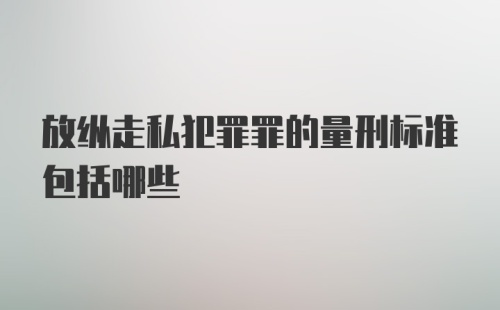 放纵走私犯罪罪的量刑标准包括哪些